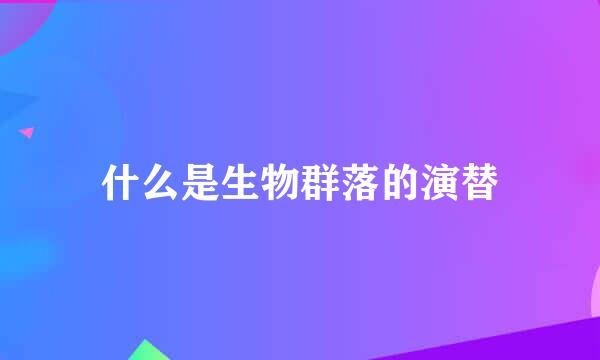 什么是生物群落的演替